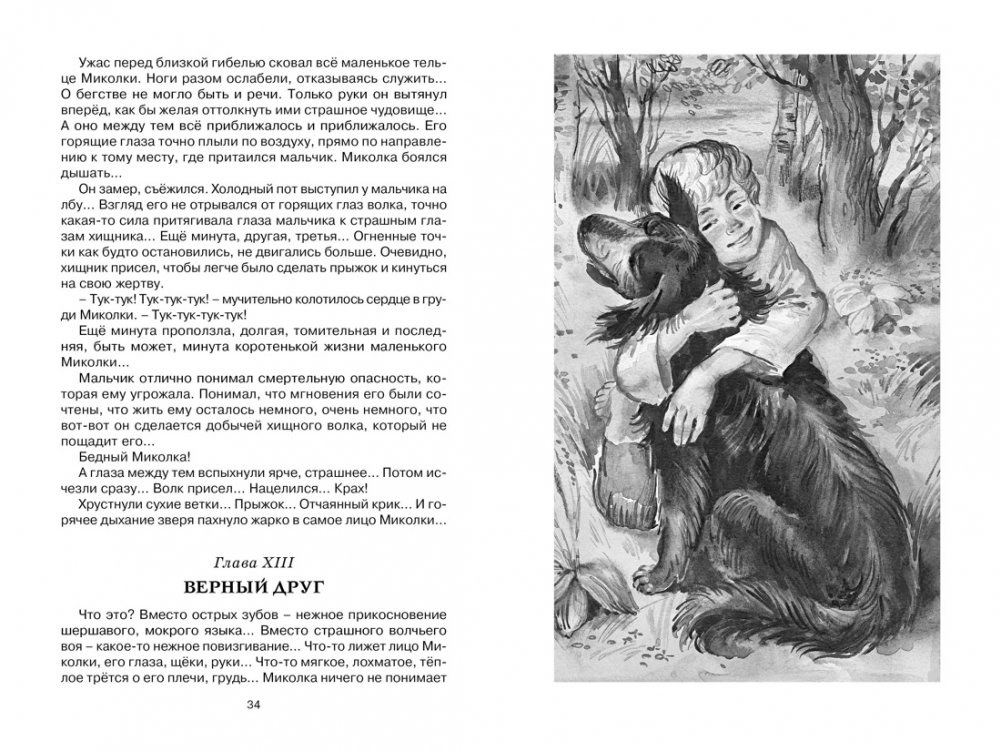 Ужас перед близкой гибелью сковал всё маленькое тельце Миколки. Ноги разом ослабели, отказываясь служить... О бегстве не могло быть и речи. Только руки он вытянул вперёд, как бы желая оттолкнуть ими страшное чудовище... А оно между тем всё приближалось и приближалось. Его горящие глаза точно плыли по воздуху, прямо по направлению к тому месту, где притаился мальчик. Миколка боялся дышать...

Он замер, съёжился. Холодный пот выступил у мальчика на лбу... Взгляд его не отрывался от горящих глаз волка, точно какая-то сила притягивала глаза мальчика к страшным глазам хищника... Ещё минута, другая, третья... Огненные точки как будто остановились, не двигались больше. Очевидно, хищник присел, чтобы легче было сделать прыжок и кинуться на свою жертву.

– Тук-тук! Тук-тук-тук! – мучительно колотилось сердце в груди Миколки. – Тук-тук-тук-тук!

Ещё минута проползла, долгая, томительная и последняя, быть может, минута коротенькой жизни маленького Миколки...

Мальчик отлично понимал смертельную опасность, которая ему угрожала. Понимал, что мгновения его были сочтены, что жить ему осталось немного, очень немного, что вот-вот он сделается добычей хищного волка, который не пощадит его...

Бедный Миколка!

А глаза между тем вспыхнули ярче, страшнее... Потом исчезли сразу... Волк присел... Нацелился... Крах!

Хрустнули сухие ветки... Прыжок... Отчаянный крик... И горячее дыхание зверя пахнуло жарко в самое лицо Миколки...

Глава XIII

ВЕРНЫЙ ДРУГ

Что это? Вместо острых зубов – нежное прикосновение шершавого, мокрого языка... Вместо страшного волчьего воя – какое-то нежное повизгивание... Что-то лижет лицо Миколки, его глаза, щёки, руки... Что-то мягкое, лохматое, тёплое трётся о его плечи, грудь... Миколка ничего не понимает

34